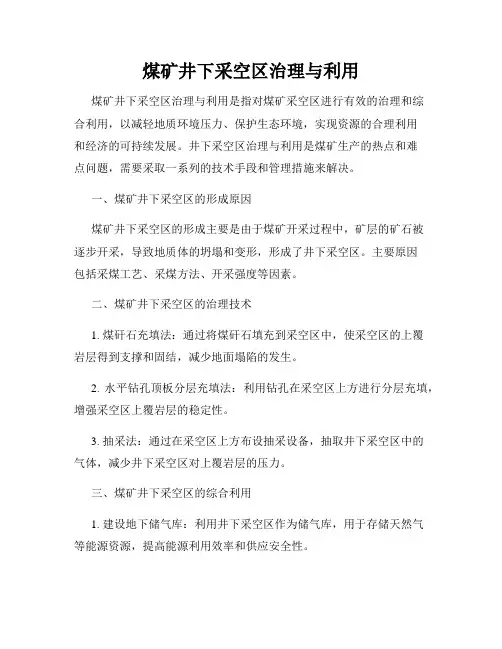 煤矿井下采空区治理与利用

煤矿井下采空区治理与利用是指对煤矿采空区进行有效的治理和综合利用，以减轻地质环境压力、保护生态环境，实现资源的合理利用和经济的可持续发展。井下采空区治理与利用是煤矿生产的热点和难点问题，需要采取一系列的技术手段和管理措施来解决。

一、煤矿井下采空区的形成原因

煤矿井下采空区的形成主要是由于煤矿开采过程中，矿层的矿石被逐步开采，导致地质体的坍塌和变形，形成了井下采空区。主要原因包括采煤工艺、采煤方法、开采强度等因素。

二、煤矿井下采空区的治理技术

1. 煤矸石充填法：通过将煤矸石填充到采空区中，使采空区的上覆岩层得到支撑和固结，减少地面塌陷的发生。

2. 水平钻孔顶板分层充填法：利用钻孔在采空区上方进行分层充填，增强采空区上覆岩层的稳定性。

3. 抽采法：通过在采空区上方布设抽采设备，抽取井下采空区中的气体，减少井下采空区对上覆岩层的压力。

三、煤矿井下采空区的综合利用

1. 建设地下储气库：利用井下采空区作为储气库，用于存储天然气等能源资源，提高能源利用效率和供应安全性。